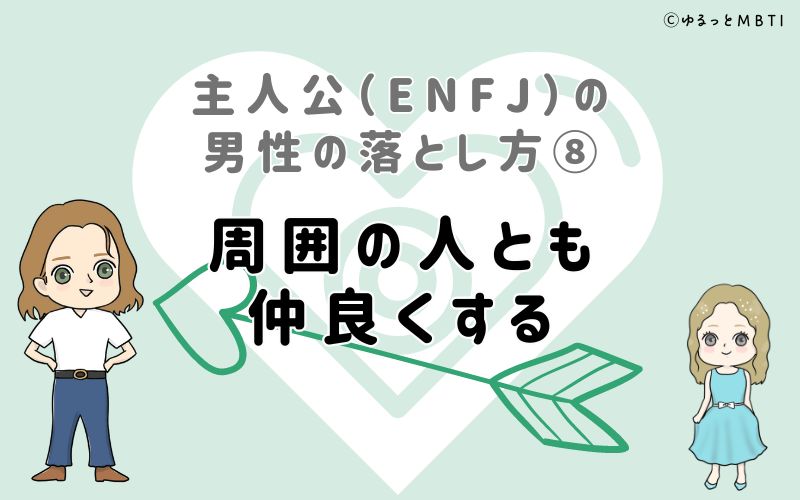 ©ゆるっとMBTI

主人公(ENFJ)の男性の落とし方⑧

周囲の人とも仲良くする